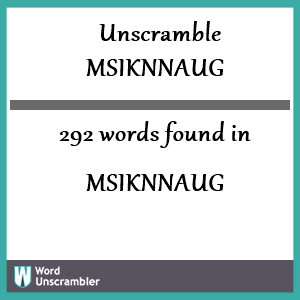 Unscramble
MSIKNNAUG

292 words found in

MSIKNNAUG

W Word Unscrambler